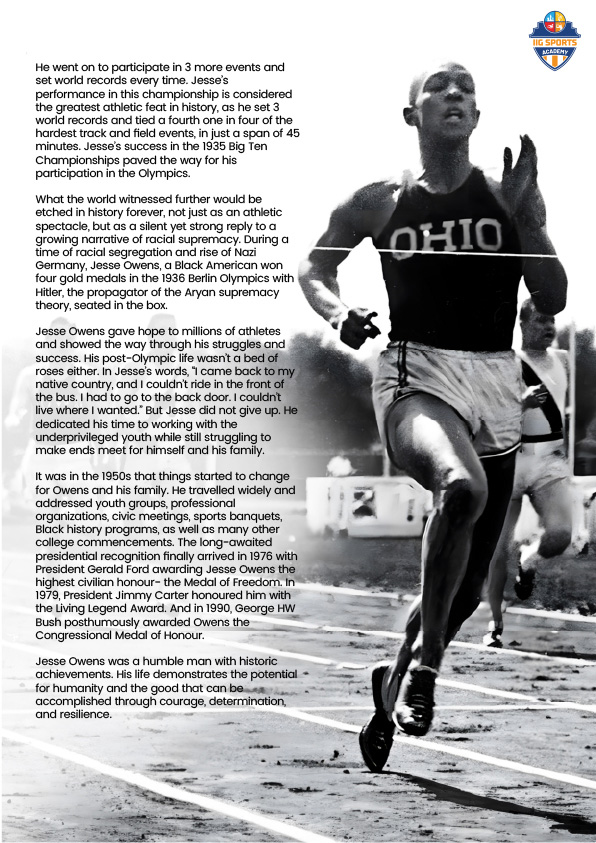 IIG SPORTS ACADEMY

He went on to participate in 3 more events and set world records every time. Jesse's performance in this championship is considered the greatest athletic feat in history, as he set 3 world records and tied a fourth one in four of the hardest track and field events, in just a span of 45 minutes. Jesse's success in the 1935 Big Ten Championships paved the way for his participation in the Olympics.

What the world witnessed further would be etched in history forever, not just as an athletic spectacle, but as a silent yet strong reply to a growing narrative of racial supremacy. During a time of racial segregation and rise of Nazi Germany, Jesse Owens, a Black American won four gold medals in the 1936 Berlin Olympics with Hitler, the propagator of the Aryan supremacy theory, seated in the box.

Jesse Owens gave hope to millions of athletes and showed the way through his struggles and success. His post-Olympic life wasn't a bed of roses either. In Jesse's words, "I came back to my native country, and I couldn't ride in the front of the bus. I had to go to the back door. I couldn't live where I wanted." But Jesse did not give up. He dedicated his time to working with the underprivileged youth while still struggling to make ends meet for himself and his family.

It was in the 1950s that things started to change for Owens and his family. He travelled widely and addressed youth groups, professional organizations, civic meetings, sports banquets, Black history programs, as well as many other college commencements. The long-awaited presidential recognition finally arrived in 1976 with President Gerald Ford awarding Jesse Owens the highest civilian honour- the Medal of Freedom. In 1979, President Jimmy Carter honoured him with the Living Legend Award. And in 1990, George HW Bush posthumously awarded Owens the Congressional Medal of Honour.

Jesse Owens was a humble man with historic achievements. His life demonstrates the potential for humanity and the good that can be accomplished through courage, determination, and resilience.

OHIO